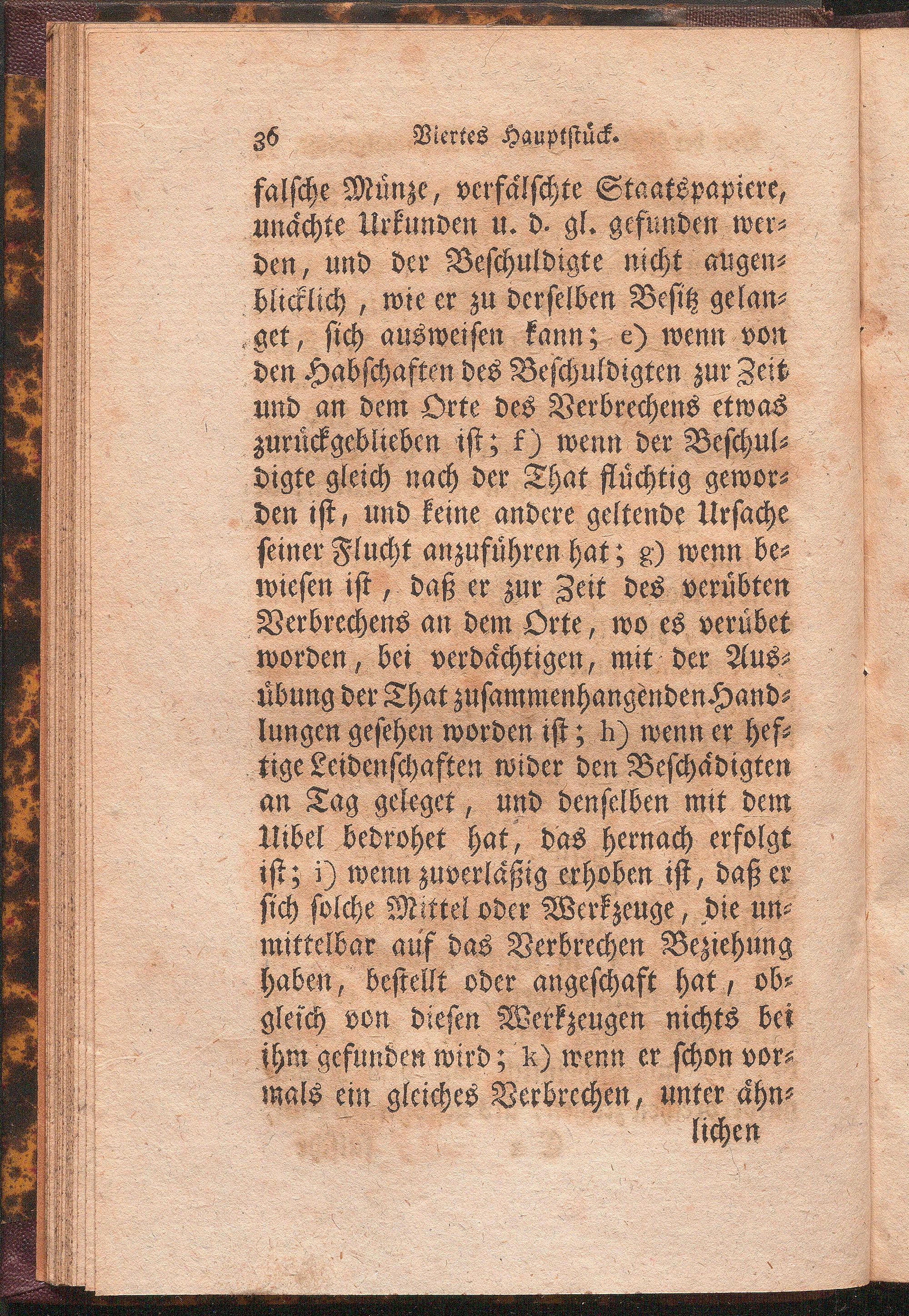 36 Viertes Hauptstück.

falsche Münze, verfälschte Staatspapiere, unächte Urkunden u. d. gl. gefunden werden, und der Beschuldigte nicht augenblicklich, wie er zu derselben Besitz gelanget, sich ausweisen kann; e) wenn von den Habschaften des Beschuldigten zur Zeit und an dem Orte des Verbrechens etwas zurückgeblieben ist; f) wenn der Beschuldigte gleich nach der That flüchtig geworden ist, und keine andere geltende Ursache seiner Flucht anzuführen hat; g) wenn bewiesen ist, daß er zur Zeit des verübten Verbrechens an dem Orte, wo es verübet worden, bei verdächtigen, mit der Ausübung der That zusammenhangenden Handlungen gesehen worden ist; h) wenn er heftige Leidenschaften wider den Beschädigten an Tag geleget, und denselben mit dem Uibel bedrohet hat, das hernach erfolgt ist; i) wenn zuverläßig erhoben ist, daß er sich solche Mittel oder Werkzeuge, die unmittelbar auf das Verbrechen Beziehung haben, bestellt oder angeschaft hat, obgleich von diesen Werkzeugen nichts bei ihm gefunden wird; k) wenn er schon vormals ein gleiches Verbrechen, unter ähn-

lichen